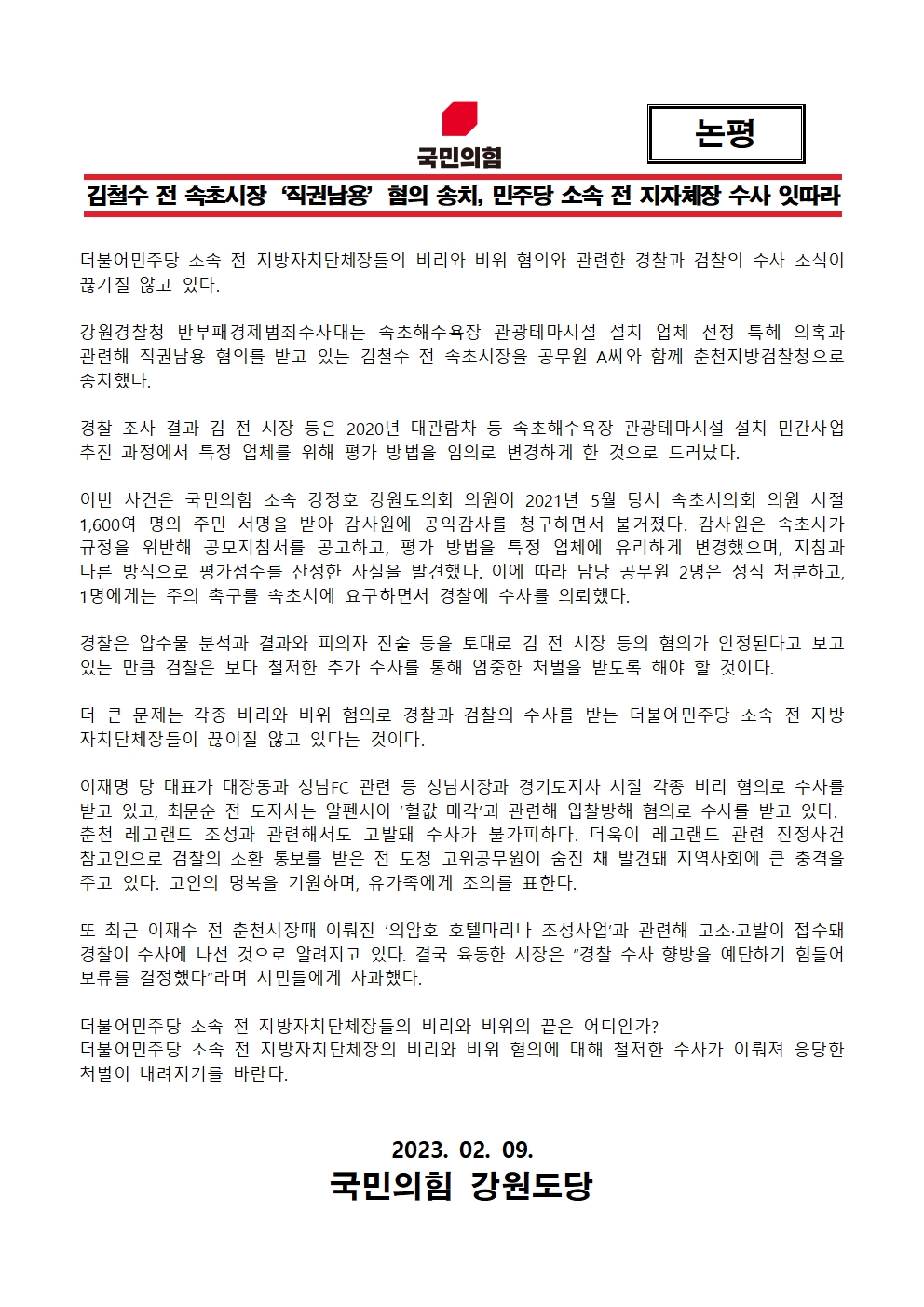 국민의힘

논평

김철수 전 속초시장 '직권남용' 혐의 송치, 민주당 소속 전 지자체장 수사 잇따라

더불어민주당 소속 전 지방자치단체장들의 비리와 비위 혐의와 관련한 경찰과 검찰의 수사 소식이 끊기질 않고 있다.

강원경찰청 반부패경제범죄수사대는 속초해수욕장 관광테마시설 설치 업체 선정 특혜 의혹과 관련해 직권남용 혐의를 받고 있는 김철수 전 속초시장을 공무원 A씨와 함께 춘천지방검찰청으로 송치했다.

경찰 조사 결과 김 전 시장 등은 2020년 대관람차 등 속초해수욕장 관광테마시설 설치 민간사업 추진 과정에서 특정 업체를 위해 평가 방법을 임의로 변경하게 한 것으로 드러났다.

이번 사건은 국민의힘 소속 강정호 강원도의회 의원이 2021년 5월 당시 속초시의회 의원 시절 1,600여 명의 주민 서명을 받아 감사원에 공익감사를 청구하면서 불거졌다. 감사원은 속초시가 규정을 위반해 공모지침서를 공고하고, 평가 방법을 특정 업체에 유리하게 변경했으며, 지침과 다른 방식으로 평가점수를 산정한 사실을 발견했다. 이에 따라 담당 공무원 2명은 정직 처분하고, 1명에게는 주의 촉구를 속초시에 요구하면서 경찰에 수사를 의뢰했다.

경찰은 압수물 분석과 결과와 피의자 진술 등을 토대로 김 전 시장 등의 혐의가 인정된다고 보고 있는 만큼 검찰은 보다 철저한 추가 수사를 통해 엄중한 처벌을 받도록 해야 할 것이다.

더 큰 문제는 각종 비리와 비위 혐의로 경찰과 검찰의 수사를 받는 더불어민주당 소속 전 지방자치단체장들이 끊이질 않고 있다는 것이다.

이재명 당 대표가 대장동과 성남FC 관련 등 성남시장과 경기도지사 시절 각종 비리 혐의로 수사를 받고 있고, 최문순 전 도지사는 알펜시아 '헐값 매각'과 관련해 입찰방해 혐의로 수사를 받고 있다. 춘천 레고랜드 조성과 관련해서도 고발돼 수사가 불가피하다. 더욱이 레고랜드 관련 진정사건 참고인으로 검찰의 소환 통보를 받은 전 도청 고위공무원이 숨진 채 발견돼 지역사회에 큰 충격을 주고 있다. 고인의 명복을 기원하며, 유가족에게 조의를 표한다.

또 최근 이재수 전 춘천시장때 이뤄진 '의암호 호텔마리나 조성사업'과 관련해 고소·고발이 접수돼 경찰이 수사에 나선 것으로 알려지고 있다. 결국 육동한 시장은 "경찰 수사 향방을 예단하기 힘들어 보류를 결정했다"라며 시민들에게 사과했다.

더불어민주당 소속 전 지방자치단체장들의 비리와 비위의 끝은 어디인가?
더불어민주당 소속 전 지방자치단체장의 비리와 비위 혐의에 대해 철저한 수사가 이뤄져 응당한 처벌이 내려지기를 바란다.

2023. 02. 09.
국민의힘 강원도당